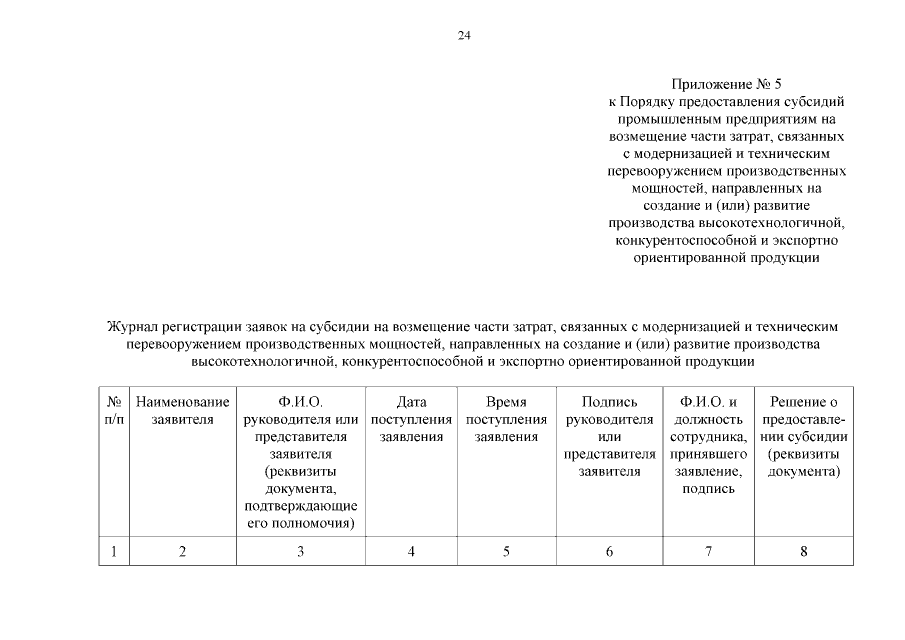 24

Приложение № 5
к Порядку предоставления субсидий промышленным предприятиям на возмещение части затрат, связанных с модернизацией и техническим перевооружением производственных мощностей, направленных на создание и (или) развитие производства высокотехнологичной, конкурентоспособной и экспортно ориентированной продукции

Журнал регистрации заявок на субсидии на возмещение части затрат, связанных с модернизацией и техническим перевооружением производственных мощностей, направленных на создание и (или) развитие производства высокотехнологичной, конкурентоспособной и экспортно ориентированной продукции

| № п/п | Наименование заявителя | Ф.И.О. руководителя или представителя заявителя (реквизиты документа, подтверждающие его полномочия) | Дата поступления заявления | Время поступления заявления | Подпись руководителя или представителя заявителя | Ф.И.О. и должность сотрудника, принявшего заявление, подпись | Решение о предоставлении субсидии (реквизиты документа) |
|---|---|---|---|---|---|---|---|
| 1 | 2 | 3 | 4 | 5 | 6 | 7 | 8 |